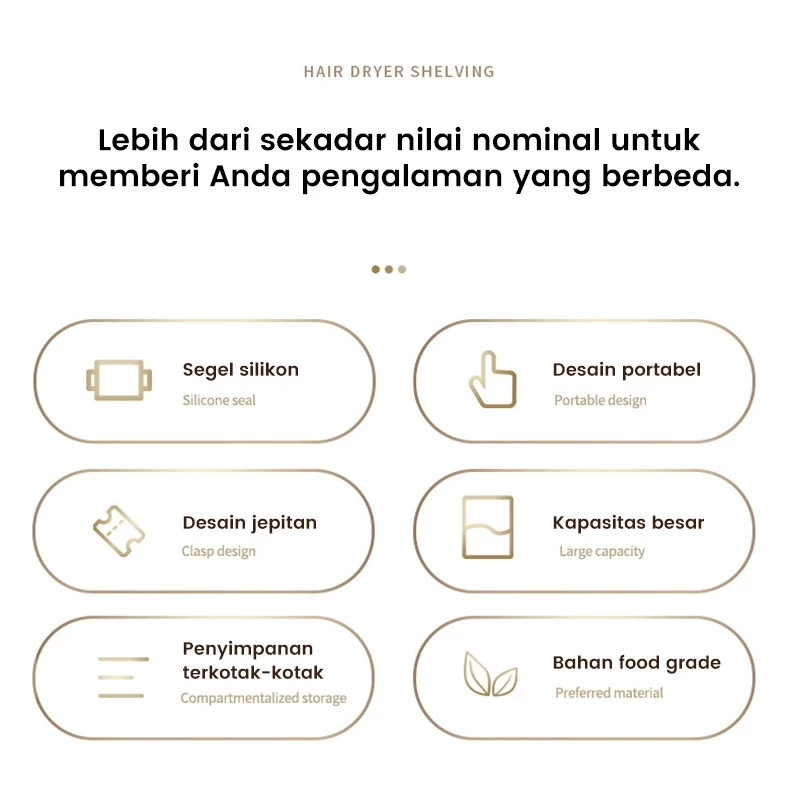 HAIR DRYER SHELVING

Lebih dari sekadar nilai nominal untuk memberi Anda pengalaman yang berbeda.

Segel silikon
Silicone seal

Desain portabel
Portable design

Desain jepitan
Clasp design

Kapasitas besar
Large capacity

Penyimpanan terkotak-kotak
Compartmentalized storage

Bahan food grade
Preferred material